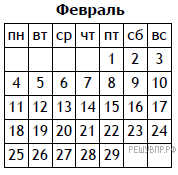 Февраль

| пн | вт | ср | чт | пт | сб | вс |
|---|---|---|---|---|---|---|
| | | | | 1 | 2 | 3 |
| 4 | 5 | 6 | 7 | 8 | 9 | 10 |
| 11 | 12 | 13 | 14 | 15 | 16 | 17 |
| 18 | 19 | 20 | 21 | 22 | 23 | 24 |
| 25 | 26 | 27 | 28 | 29 | | |

РЕШУВПР.РФ